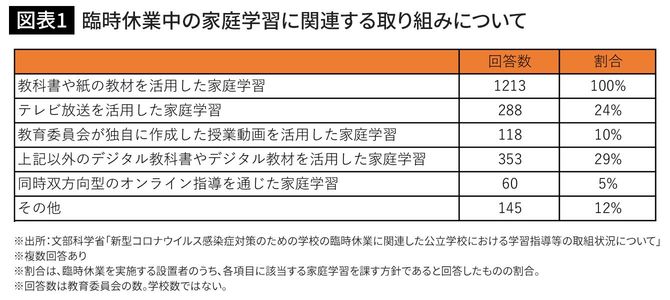 図表1 臨時休業中の家庭学習に関連する取り組みについて

| | 回答数 | 割合 |
|---|---|---|
| 教科書や紙の教材を活用した家庭学習 | 1213 | 100% |
| テレビ放送を活用した家庭学習 | 288 | 24% |
| 教育委員会が独自に作成した授業動画を活用した家庭学習 | 118 | 10% |
| 上記以外のデジタル教科書やデジタル教材を活用した家庭学習 | 353 | 29% |
| 同時双方向型のオンライン指導を通じた家庭学習 | 60 | 5% |
| その他 | 145 | 12% |

※出所：文部科学省「新型コロナウイルス感染症対策のための学校の臨時休業に関連した公立学校における学習指導等の取組状況について」
※複数回答あり
※割合は、臨時休業を実施する設置者のうち、各項目に該当する家庭学習を課す方針であると回答したものの割合。
※回答数は教育委員会の数。学校数ではない。